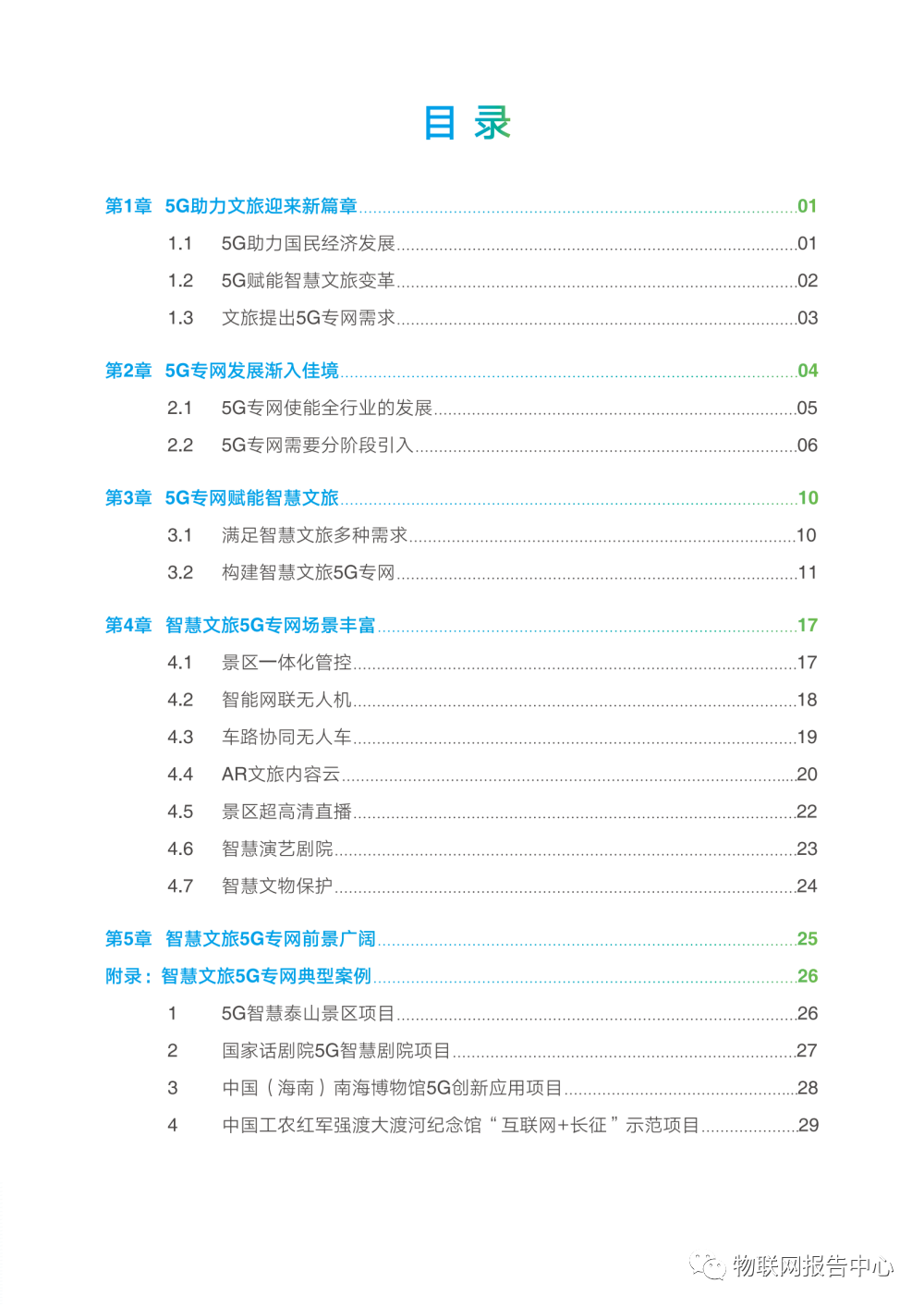 目 录

第1章 5G助力文旅迎来新篇章 01
1.1 5G助力国民经济发展 01
1.2 5G赋能智慧文旅变革 02
1.3 文旅提出5G专网需求 03

第2章 5G专网发展渐入佳境 04
2.1 5G专网使能全行业的发展 05
2.2 5G专网需要分阶段引入 06

第3章 5G专网赋能智慧文旅 10
3.1 满足智慧文旅多种需求 10
3.2 构建智慧文旅5G专网 11

第4章 智慧文旅5G专网场景丰富 17
4.1 景区一体化管控 17
4.2 智能网联无人机 18
4.3 车路协同无人车 19
4.4 AR文旅内容云 20
4.5 景区超高清直播 22
4.6 智慧演艺剧院 23
4.7 智慧文物保护 24

第5章 智慧文旅5G专网前景广阔 25
附录：智慧文旅5G专网典型案例 26
1 5G智慧泰山景区项目 26
2 国家话剧院5G智慧剧院项目 27
3 中国（海南）南海博物馆5G创新应用项目 28
4 中国工农红军强渡大渡河纪念馆“互联网+长征”示范项目 29

物联网报告中心